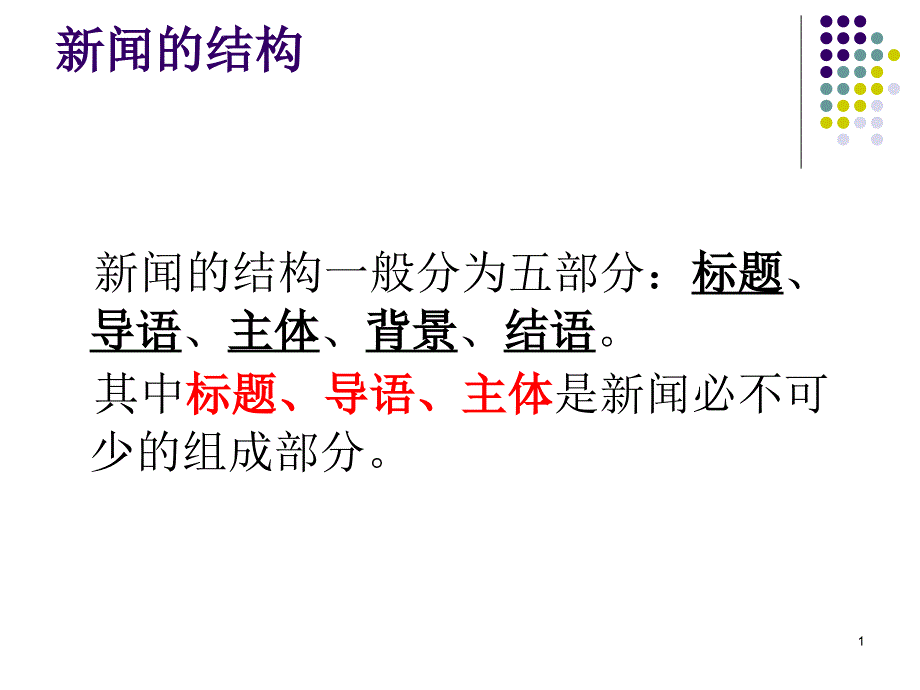 新闻的结构

新闻的结构一般分为五部分：标题、导语、主体、背景、结语。
其中标题、导语、主体是新闻必不可少的组成部分。

1